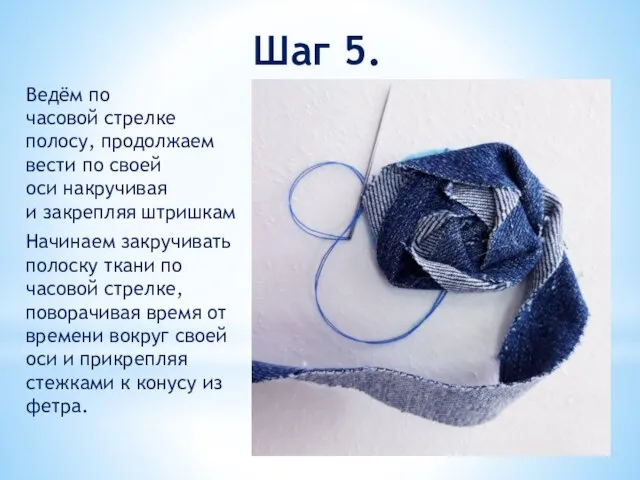 Шаг 5.

Ведём по часовой стрелке полосу, продолжаем вести по своей оси накручивая и закрепляя штришкам

Начинаем закручивать полоску ткани по часовой стрелке, поворачивая время от времени вокруг своей оси и прикрепляя стежками к конусу из фетра.